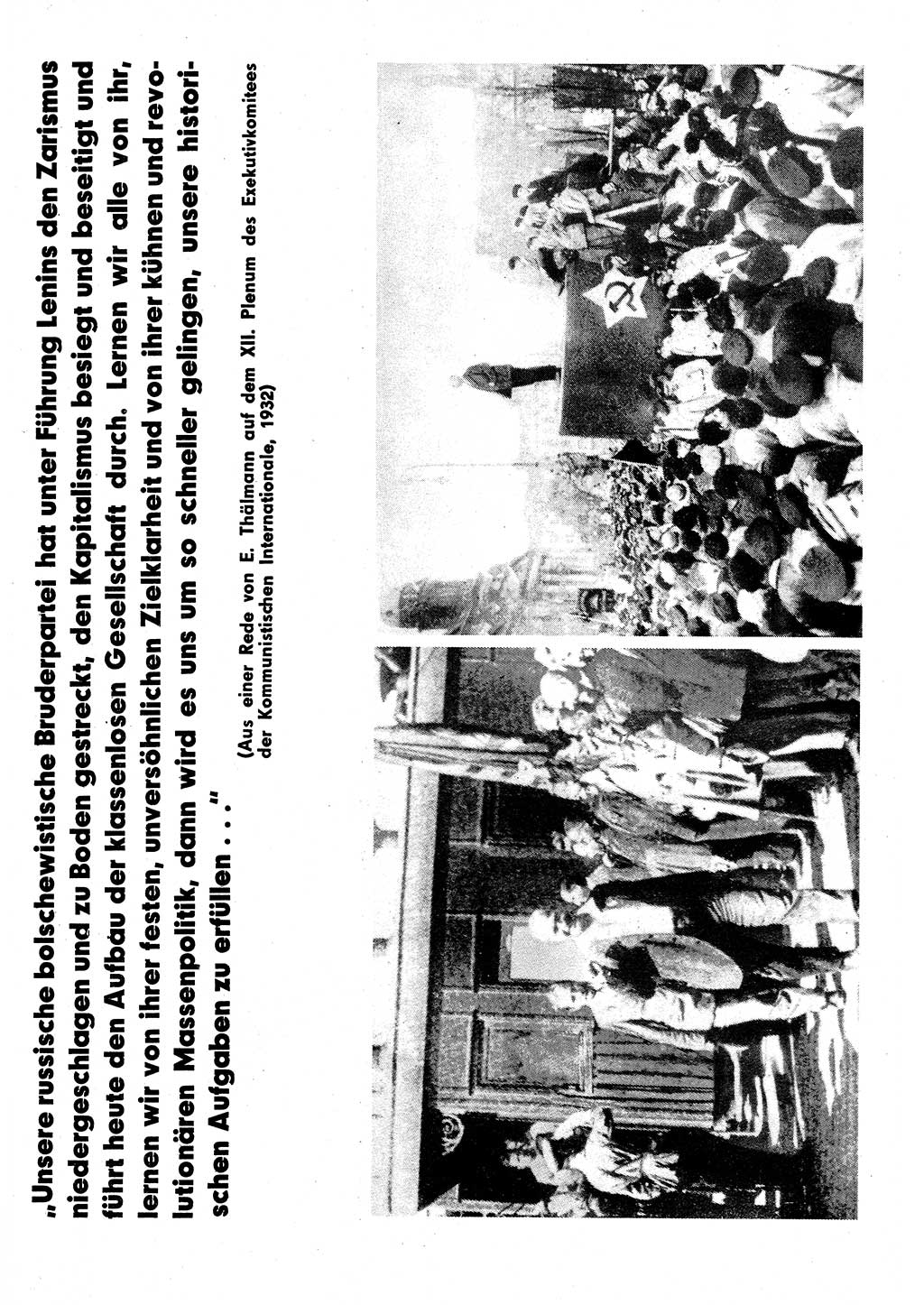 „Unsere russische bolschewistische Bruderpartei hat unter Führung Lenins den Zarismus niedergeschlagen und zu Boden gestreckt, den Kapitalismus besiegt und beseitigt und führt heute den Aufbau der klassenlosen Gesellschaft durch. Lernen wir alle von ihr, lernen wir von ihrer festen, unversöhnlichen Zielklarheit und von ihrer kühnen und revolutionären Massenpolitik, dann wird es uns um so schneller gelingen, unsere historischen Aufgaben zu erfüllen . . ."

(Aus einer Rede von E. Thälmann auf dem XII. Plenum des Exekutivkomitees der Kommunistischen Internationale, 1932)